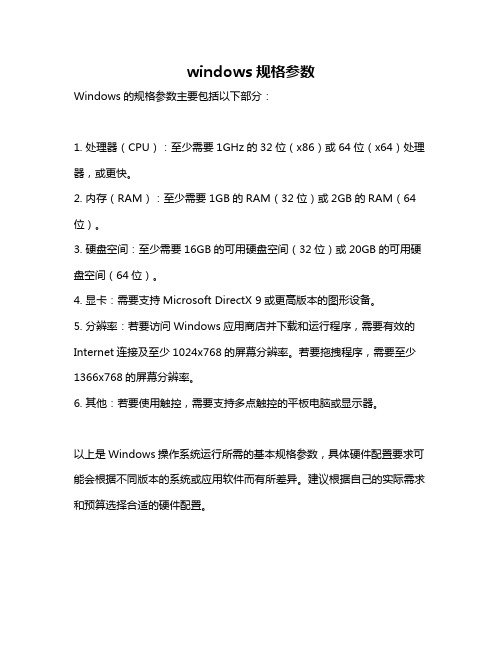 windows 规格参数

Windows 的规格参数主要包括以下部分：

1. 处理器（CPU）：至少需要 1GHz 的 32 位（x86）或 64 位（x64）处理器，或更快。

2. 内存（RAM）：至少需要 1GB 的 RAM（32 位）或 2GB 的 RAM（64 位）。

3. 硬盘空间：至少需要 16GB 的可用硬盘空间（32 位）或 20GB 的可用硬盘空间（64 位）。

4. 显卡：需要支持 Microsoft DirectX 9 或更高版本的图形设备。

5. 分辨率：若要访问 Windows 应用商店并下载和运行程序，需要有效的 Internet 连接及至少 1024x768 的屏幕分辨率。若要拖拽程序，需要至少 1366x768 的屏幕分辨率。

6. 其他：若要使用触控，需要支持多点触控的平板电脑或显示器。

以上是 Windows 操作系统运行所需的基本规格参数，具体硬件配置要求可能会根据不同版本的系统或应用软件而有所差异。建议根据自己的实际需求和预算选择合适的硬件配置。